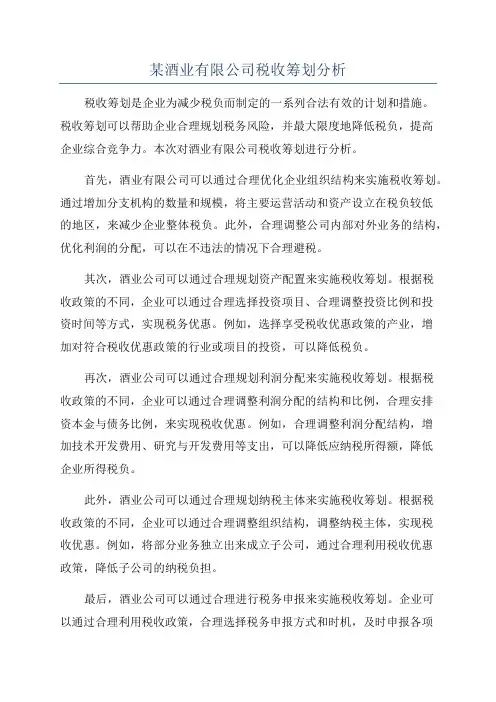 某酒业有限公司税收筹划分析

税收筹划是企业为减少税负而制定的一系列合法有效的计划和措施。税收筹划可以帮助企业合理规划税务风险，并最大限度地降低税负，提高企业综合竞争力。本次对酒业有限公司税收筹划进行分析。

首先，酒业有限公司可以通过合理优化企业组织结构来实施税收筹划。通过增加分支机构的数量和规模，将主要运营活动和资产设立在税负较低的地区，来减少企业整体税负。此外，合理调整公司内部对外业务的结构，优化利润的分配，可以在不违法的情况下合理避税。

其次，酒业公司可以通过合理规划资产配置来实施税收筹划。根据税收政策的不同，企业可以通过合理选择投资项目、合理调整投资比例和投资时间等方式，实现税务优惠。例如，选择享受税收优惠政策的产业，增加对符合税收优惠政策的行业或项目的投资，可以降低税负。

再次，酒业公司可以通过合理规划利润分配来实施税收筹划。根据税收政策的不同，企业可以通过合理调整利润分配的结构和比例，合理安排资本金与债务比例，来实现税收优惠。例如，合理调整利润分配结构，增加技术开发费用、研究与开发费用等支出，可以降低应纳税所得额，降低企业所得税负。

此外，酒业公司可以通过合理规划纳税主体来实施税收筹划。根据税收政策的不同，企业可以通过合理调整组织结构，调整纳税主体，实现税收优惠。例如，将部分业务独立出来成立子公司，通过合理利用税收优惠政策，降低子公司的纳税负担。

最后，酒业公司可以通过合理进行税务申报来实施税收筹划。企业可以通过合理利用税收政策，合理选择税务申报方式和时机，及时申报各项